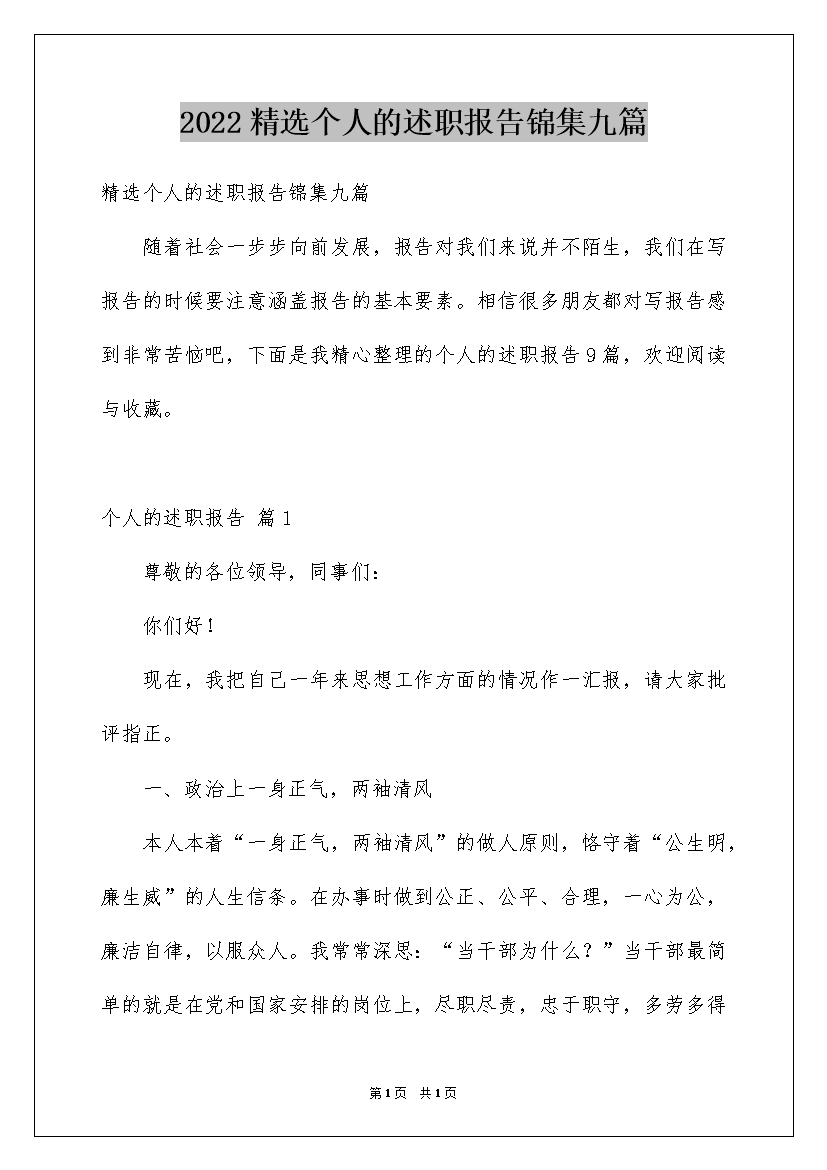 2022精选个人的述职报告锦集九篇

精选个人的述职报告锦集九篇

随着社会一步步向前发展，报告对我们来说并不陌生，我们在写报告的时候要注意涵盖报告的基本要素。相信很多朋友都对写报告感到非常苦恼吧，下面是我精心整理的个人的述职报告9篇，欢迎阅读与收藏。

个人的述职报告 篇1

尊敬的各位领导，同事们：

你们好！

现在，我把自己一年来思想工作方面的情况作一汇报，请大家批评指正。

一、政治上一身正气，两袖清风

本人本着“一身正气，两袖清风”的做人原则，恪守着“公生明，廉生威”的人生信条。在办事时做到公正、公平、合理，一心为公，廉洁自律，以服众人。我常常深思：“当干部为什么？”当干部最简单的就是在党和国家安排的岗位上，尽职尽责，忠于职守，多劳多得

第1页 共1页